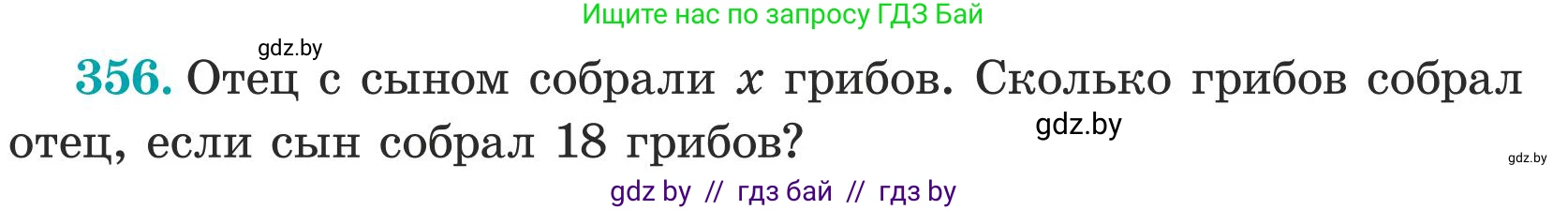 Ищите нас по запросу ГДЗ Бай

gdz.by

356. Отец с сыном собрали $x$ грибов. Сколько грибов собрал отец, если сын собрал 18 грибов?

gdz.by

gdz.by

gdz by // гдз бай // гдз by